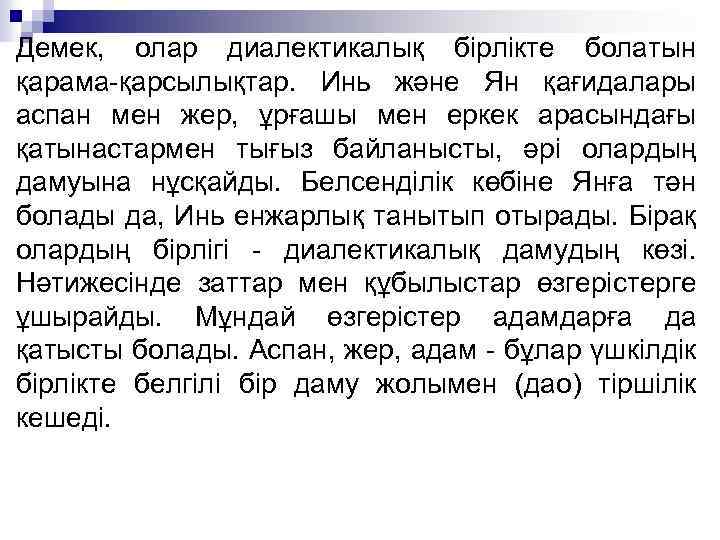 Демек, олар диалектикалық бірлікте болатын қарама-қарсылықтар. Инь және Ян қағидалары аспан мен жер, ұрғашы мен еркек арасындағы қатынастармен тығыз байланысты, әрі олардың дамуына нұсқайды. Белсенділік көбіне Янға тән болады да, Инь енжарлық танытып отырады. Бірақ олардың бірлігі - диалектикалық дамудың көзі. Нәтижесінде заттар мен құбылыстар өзгерістерге ұшырайды. Мұндай өзгерістер адамдарға да қатысты болады. Аспан, жер, адам - бұлар үшкілдік бірлікте белгілі бір даму жолымен (дао) тіршілік кешеді.